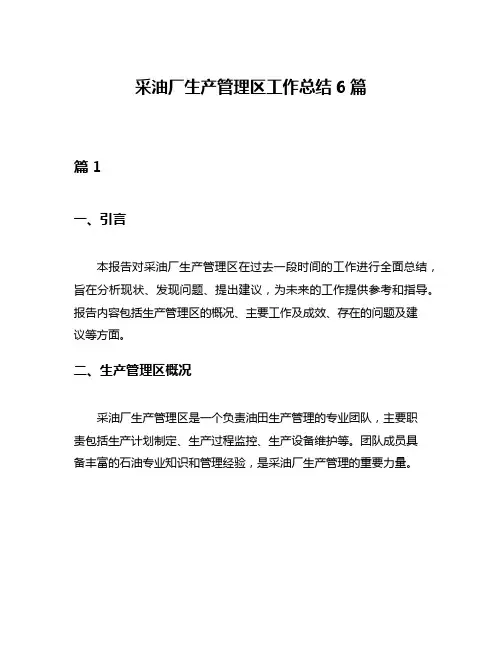 采油厂生产管理区工作总结 6 篇

篇 1

一、引言

本报告对采油厂生产管理区在过去一段时间的工作进行全面总结，旨在分析现状、发现问题、提出建议，为未来的工作提供参考和指导。报告内容包括生产管理区的概况、主要工作及成效、存在的问题及建议等方面。

二、生产管理区概况

采油厂生产管理区是一个负责油田生产管理的专业团队，主要职责包括生产计划制定、生产过程监控、生产设备维护等。团队成员具备丰富的石油专业知识和管理经验，是采油厂生产管理的重要力量。